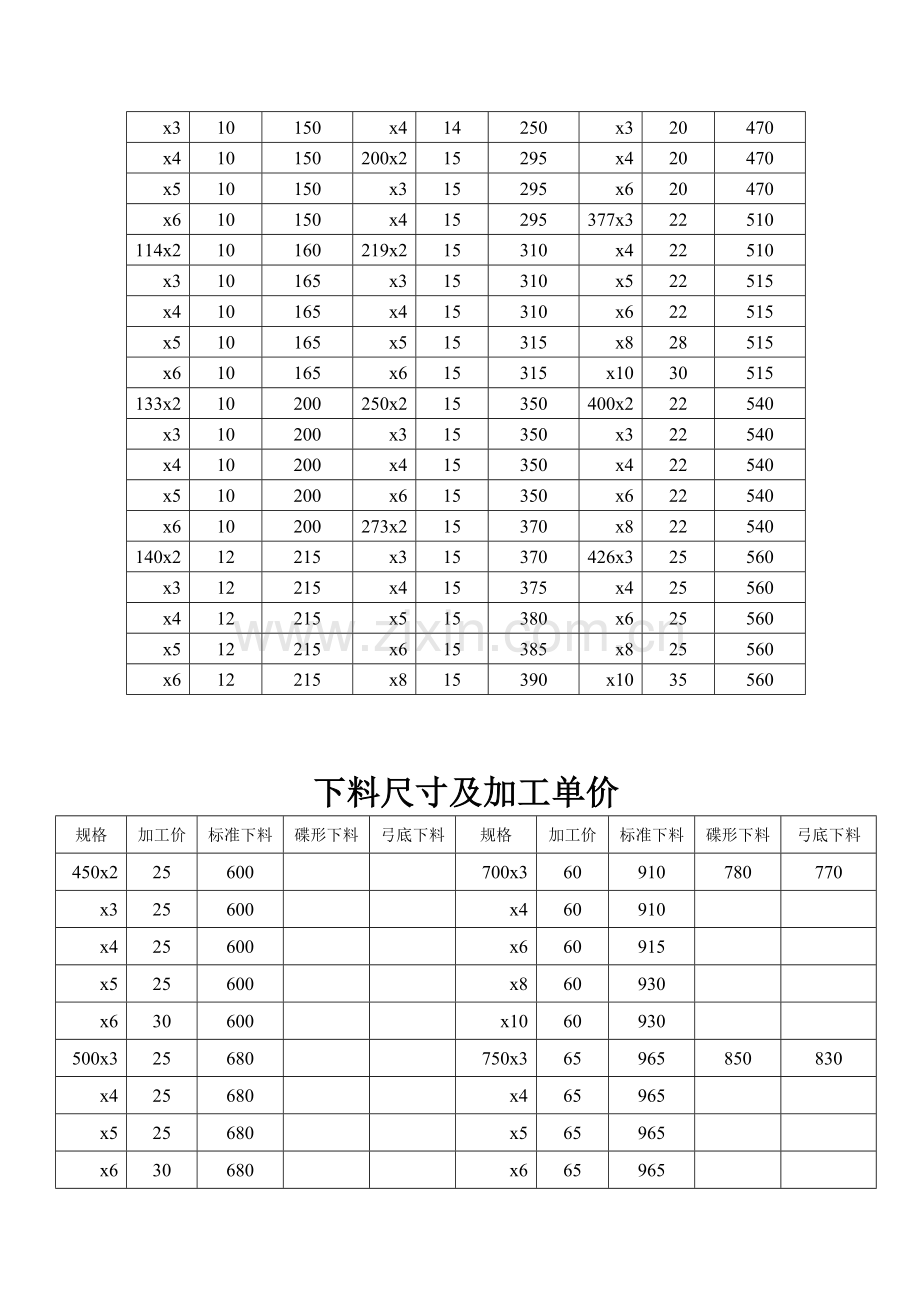 | x3 | 10 | 150 | x4 | 14 | 250 | x3 | 20 | 470 |
|---|---|---|---|---|---|---|---|---|
| x4 | 10 | 150 | 200x2 | 15 | 295 | x4 | 20 | 470 |
| x5 | 10 | 150 | x3 | 15 | 295 | x6 | 20 | 470 |
| x6 | 10 | 150 | x4 | 15 | 295 | 377x3 | 22 | 510 |
| 114x2 | 10 | 160 | 219x2 | 15 | 310 | x4 | 22 | 510 |
| x3 | 10 | 165 | x3 | 15 | 310 | x5 | 22 | 515 |
| x4 | 10 | 165 | x4 | 15 | 310 | x6 | 22 | 515 |
| x5 | 10 | 165 | x5 | 15 | 315 | x8 | 28 | 515 |
| x6 | 10 | 165 | x6 | 15 | 315 | x10 | 30 | 515 |
| 133x2 | 10 | 200 | 250x2 | 15 | 350 | 400x2 | 22 | 540 |
| x3 | 10 | 200 | x3 | 15 | 350 | x3 | 22 | 540 |
| x4 | 10 | 200 | x4 | 15 | 350 | x4 | 22 | 540 |
| x5 | 10 | 200 | x6 | 15 | 350 | x6 | 22 | 540 |
| x6 | 10 | 200 | 273x2 | 15 | 370 | x8 | 22 | 540 |
| 140x2 | 12 | 215 | x3 | 15 | 370 | 426x3 | 25 | 560 |
| x3 | 12 | 215 | x4 | 15 | 375 | x4 | 25 | 560 |
| x4 | 12 | 215 | x5 | 15 | 380 | x6 | 25 | 560 |
| x5 | 12 | 215 | x6 | 15 | 385 | x8 | 25 | 560 |
| x6 | 12 | 215 | x8 | 15 | 390 | x10 | 35 | 560 |

下料尺寸及加工单价

| 规格 | 加工价 | 标准下料 | 碟形下料 | 弓底下料 | 规格 | 加工价 | 标准下料 | 碟形下料 | 弓底下料 |
|---|---|---|---|---|---|---|---|---|---|
| 450x2 | 25 | 600 | | | 700x3 | 60 | 910 | 780 | 770 |
| x3 | 25 | 600 | | | x4 | 60 | 910 | | |
| x4 | 25 | 600 | | | x6 | 60 | 915 | | |
| x5 | 25 | 600 | | | x8 | 60 | 930 | | |
| x6 | 30 | 600 | | | x10 | 60 | 930 | | |
| 500x3 | 25 | 680 | | | 750x3 | 65 | 965 | 850 | 830 |
| x4 | 25 | 680 | | | x4 | 65 | 965 | | |
| x5 | 25 | 680 | | | x5 | 65 | 965 | | |
| x6 | 30 | 680 | | | x6 | 65 | 965 | | |

www.zixin.com.cn